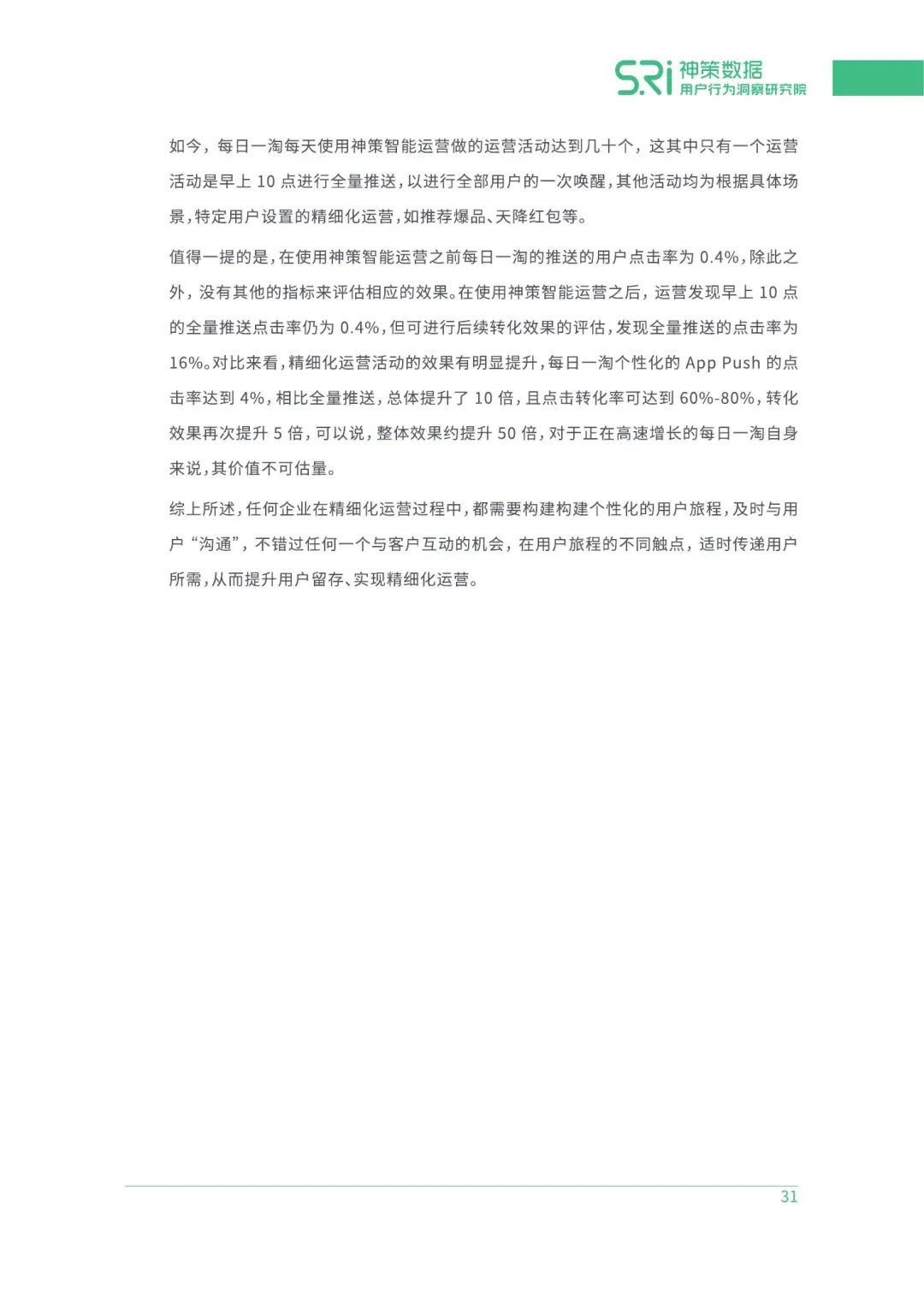 S.Ri 神策数据
用户行为洞察研究院

如今，每日一淘每天使用神策智能运营做的运营活动达到几十个，这其中只有一个运营活动是早上 10 点进行全量推送，以进行全部用户的一次唤醒，其他活动均为根据具体场景，特定用户设置的精细化运营，如推荐爆品、天降红包等。

值得一提的是，在使用神策智能运营之前每日一淘的推送的用户点击率为 0.4%，除此之外，没有其他的指标来评估相应的效果。在使用神策智能运营之后，运营发现早上 10 点的全量推送点击率仍为 0.4%，但可进行后续转化效果的评估，发现全量推送的点击率为 16%。对比来看，精细化运营活动的效果有明显提升，每日一淘个性化的 App Push 的点击率达到 4%，相比全量推送，总体提升了 10 倍，且点击转化率可达到 60%-80%，转化效果再次提升 5 倍，可以说，整体效果约提升 50 倍，对于正在高速增长的每日一淘自身来说，其价值不可估量。

综上所述，任何企业在精细化运营过程中，都需要构建构建个性化的用户旅程，及时与用户“沟通”，不错过任何一个与客户互动的机会，在用户旅程的不同触点，适时传递用户所需，从而提升用户留存、实现精细化运营。

31